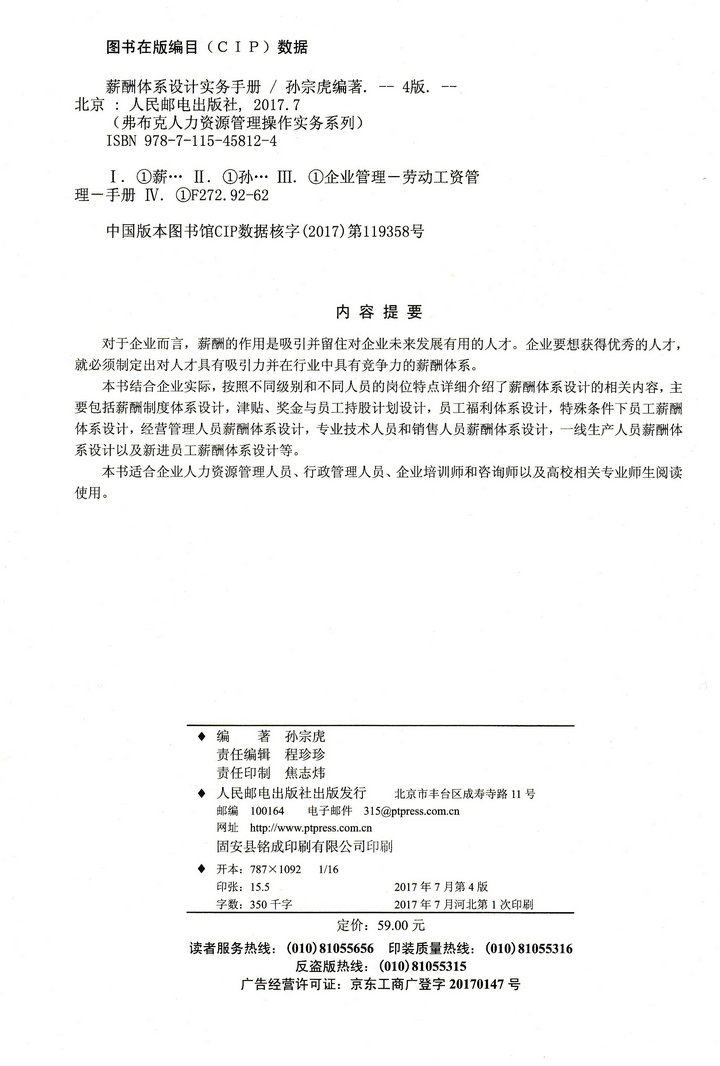 图书在版编目（CIP）数据

薪酬体系设计实务手册 / 孙宗虎编著. -- 4版. -- 北京 : 人民邮电出版社, 2017.7
（弗布克人力资源管理操作实务系列）
ISBN 978-7-115-45812-4

Ⅰ. ①薪… Ⅱ. ①孙… Ⅲ. ①企业管理－劳动工资管理－手册 Ⅳ. ①F272.92-62

中国版本图书馆CIP数据核字(2017)第119358号

内容提要

对于企业而言，薪酬的作用是吸引并留住对企业未来发展有用的人才。企业要想获得优秀的人才，就必须制定出对人才具有吸引力并在行业中具有竞争力的薪酬体系。

本书结合企业实际，按照不同级别和不同人员的岗位特点详细介绍了薪酬体系设计的相关内容，主要包括薪酬制度体系设计，津贴、奖金与员工持股计划设计，员工福利体系设计，特殊条件下员工薪酬体系设计，经营管理人员薪酬体系设计，专业技术人员和销售人员薪酬体系设计，一线生产人员薪酬体系设计以及新进员工薪酬体系设计等。

本书适合企业人力资源管理人员、行政管理人员、企业培训师和咨询师以及高校相关专业师生阅读使用。

◆ 编　著 孙宗虎
责任编辑 程珍珍
责任印制 焦志炜
◆ 人民邮电出版社出版发行 北京市丰台区成寿寺路11号
邮编 100164 电子邮件 315@ptpress.com.cn
网址 http://www.ptpress.com.cn
固安县铭成印刷有限公司印刷
◆ 开本：787×1092 1/16
印张：15.5 2017年7月第4版
字数：350千字 2017年7月河北第1次印刷

定价：59.00元

读者服务热线：(010)81055656 印装质量热线：(010)81055316
反盗版热线：(010)81055315
广告经营许可证：京东工商广登字20170147号